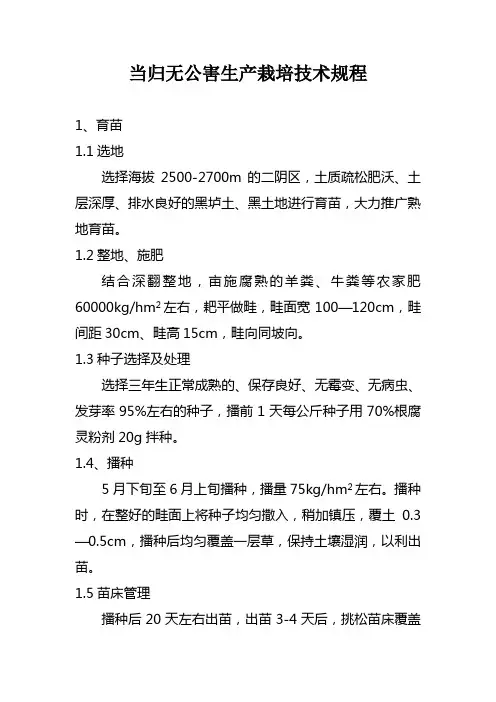 当归无公害生产栽培技术规程

1、育苗

1.1 选地

选择海拔 2500-2700m 的二阴区，土质疏松肥沃、土层深厚、排水良好的黑垆土、黑土地进行育苗，大力推广熟地育苗。

1.2 整地、施肥

结合深翻整地，亩施腐熟的羊粪、牛粪等农家肥 60000kg/hm$^2$ 左右，耙平做畦，畦面宽 100—120cm，畦间距 30cm、畦高 15cm，畦向同坡向。

1.3 种子选择及处理

选择三年生正常成熟的、保存良好、无霉变、无病虫、发芽率 95%左右的种子，播前 1 天每公斤种子用 70%根腐灵粉剂 20g 拌种。

1.4、播种

5 月下旬至 6 月上旬播种，播量 75kg/hm$^2$ 左右。播种时，在整好的畦面上将种子均匀撒入，稍加镇压，覆土 0.3—0.5cm，播种后均匀覆盖一层草，保持土壤湿润，以利出苗。

1.5 苗床管理

播种后 20 天左右出苗，出苗 3-4 天后，挑松苗床覆盖